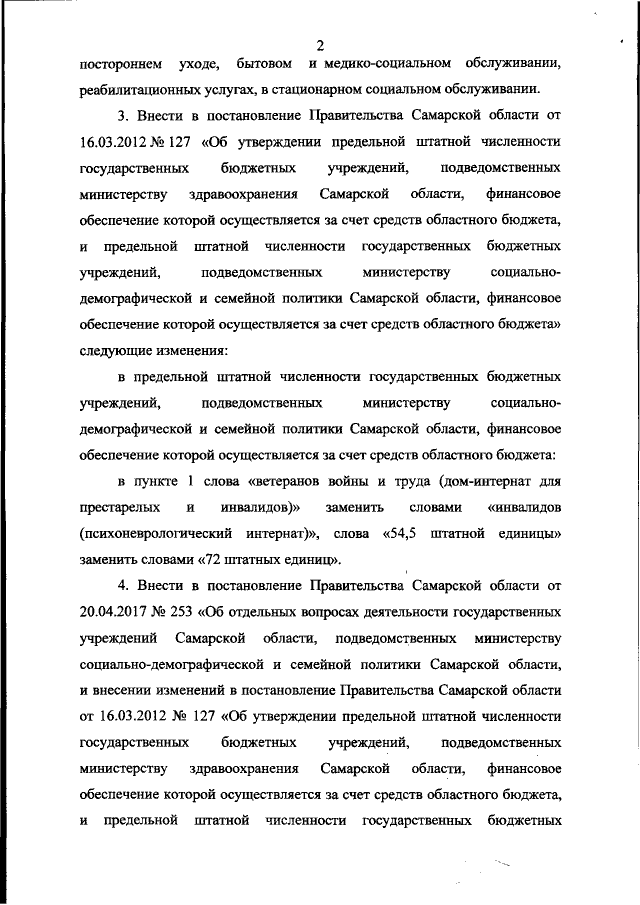 2

постороннем уходе, бытовом и медико-социальном обслуживании, реабилитационных услугах, в стационарном социальном обслуживании.

3. Внести в постановление Правительства Самарской области от 16.03.2012 № 127 «Об утверждении предельной штатной численности государственных бюджетных учреждений, подведомственных министерству здравоохранения Самарской области, финансовое обеспечение которой осуществляется за счет средств областного бюджета, и предельной штатной численности государственных бюджетных учреждений, подведомственных министерству социально-демографической и семейной политики Самарской области, финансовое обеспечение которой осуществляется за счет средств областного бюджета» следующие изменения:

в предельной штатной численности государственных бюджетных учреждений, подведомственных министерству социально-демографической и семейной политики Самарской области, финансовое обеспечение которой осуществляется за счет средств областного бюджета:

в пункте 1 слова «ветеранов войны и труда (дом-интернат для престарелых и инвалидов)» заменить словами «инвалидов (психоневрологический интернат)», слова «54,5 штатной единицы» заменить словами «72 штатных единиц».

4. Внести в постановление Правительства Самарской области от 20.04.2017 № 253 «Об отдельных вопросах деятельности государственных учреждений Самарской области, подведомственных министерству социально-демографической и семейной политики Самарской области, и внесении изменений в постановление Правительства Самарской области от 16.03.2012 № 127 «Об утверждении предельной штатной численности государственных бюджетных учреждений, подведомственных министерству здравоохранения Самарской области, финансовое обеспечение которой осуществляется за счет средств областного бюджета, и предельной штатной численности государственных бюджетных